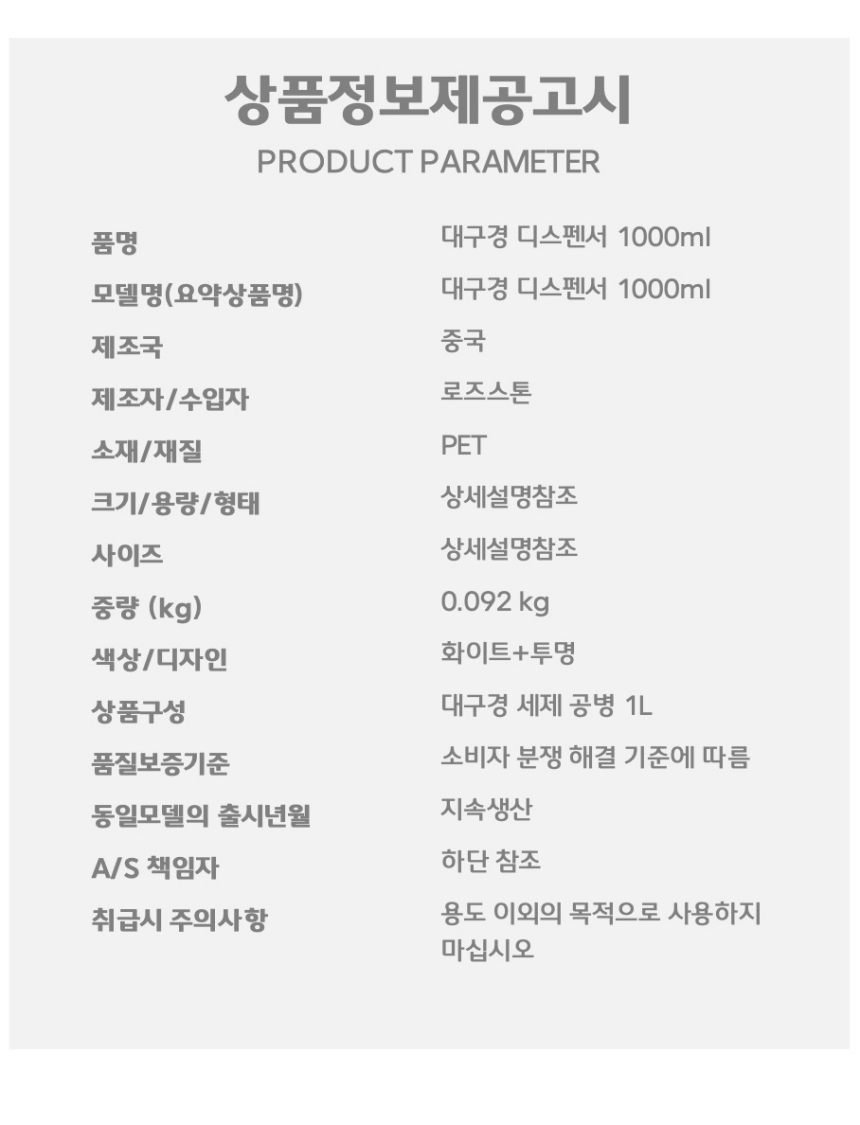 상품정보제공고시
PRODUCT PARAMETER

품명
대구경 디스펜서 1000ml

모델명(요약상품명)
대구경 디스펜서 1000ml

제조국
중국

제조자/수입자
로즈스톤

소재/재질
PET

크기/용량/형태
상세설명참조

사이즈
상세설명참조

중량 (kg)
0.092 kg

색상/디자인
화이트+투명

상품구성
대구경 세제 공병 1L

품질보증기준
소비자 분쟁 해결 기준에 따름

동일모델의 출시년월
지속생산

A/S 책임자
하단 참조

취급시 주의사항
용도 이외의 목적으로 사용하지 마십시오